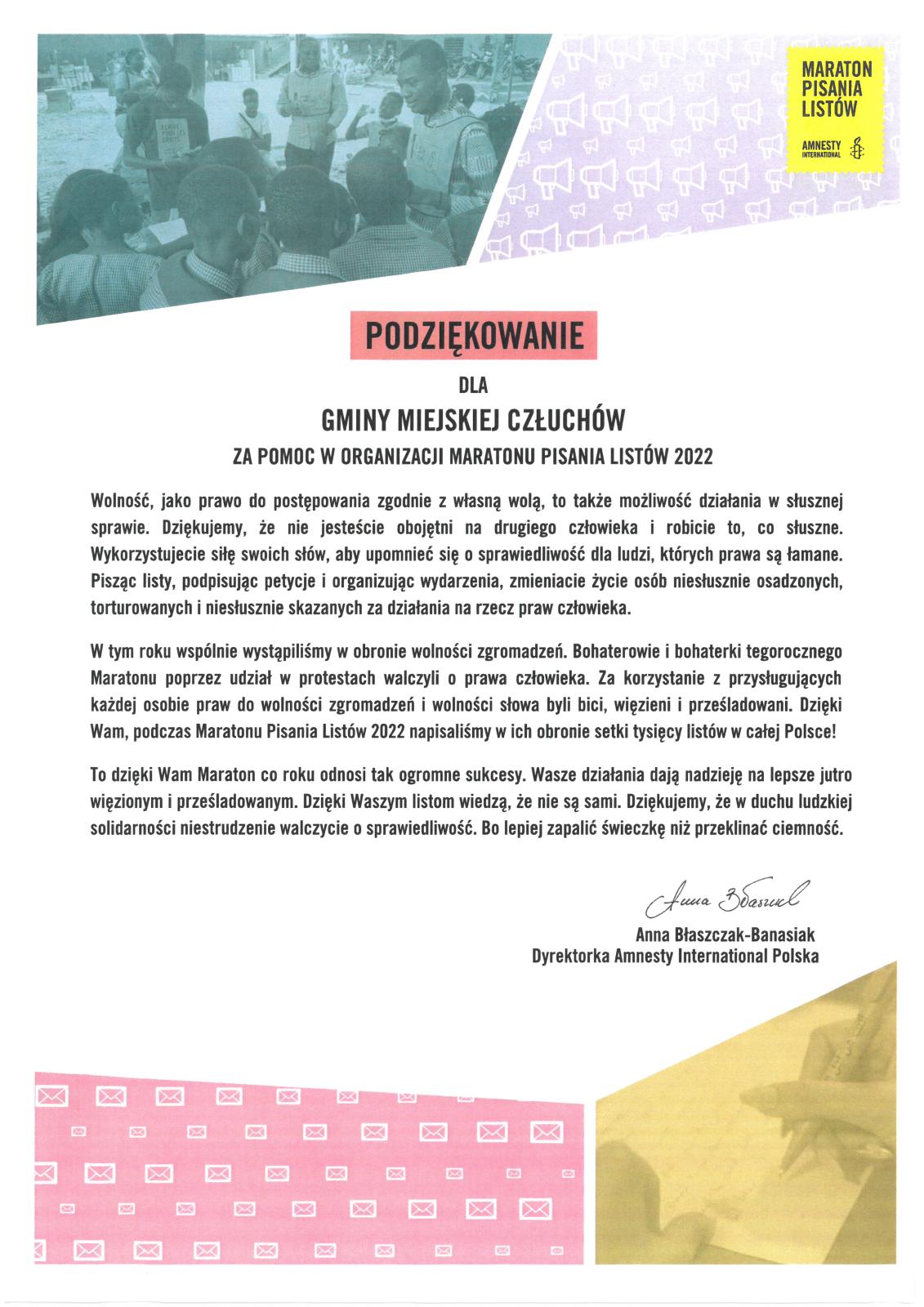 MARATON PISANIA LISTÓW

AMNESTY INTERNATIONAL

PODZIĘKOWANIE

DLA

GMINY MIEJSKIEJ CZŁUCHÓW

ZA POMOC W ORGANIZACJI MARATONU PISANIA LISTÓW 2022

Wolność, jako prawo do postępowania zgodnie z własną wolą, to także możliwość działania w słusznej sprawie. Dziękujemy, że nie jesteście obojętni na drugiego człowieka i robicie to, co słuszne. Wykorzystujecie siłę swoich słów, aby upomnieć się o sprawiedliwość dla ludzi, których prawa są łamane. Pisząc listy, podpisując petycje i organizując wydarzenia, zmieniacie życie osób niesłusznie osadzonych, torturowanych i niesłusznie skazanych za działania na rzecz praw człowieka.

W tym roku wspólnie wystąpiliśmy w obronie wolności zgromadzeń. Bohaterowie i bohaterki tegorocznego Maratonu poprzez udział w protestach walczyli o prawa człowieka. Za korzystanie z przysługujących każdej osobie praw do wolności zgromadzeń i wolności słowa byli bici, więzieni i prześladowani. Dzięki Wam, podczas Maratonu Pisania Listów 2022 napisaliśmy w ich obronie setki tysięcy listów w całej Polsce!

To dzięki Wam Maraton co roku odnosi tak ogromne sukcesy. Wasze działania dają nadzieję na lepsze jutro więzionym i prześladowanym. Dzięki Waszym listom wiedzą, że nie są sami. Dziękujemy, że w duchu ludzkiej solidarności niestrudzenie walczycie o sprawiedliwość. Bo lepiej zapalić świeczkę niż przeklinać ciemność.

Anna Błaszczak

Anna Błaszczak-Banasiak
Dyrektorka Amnesty International Polska